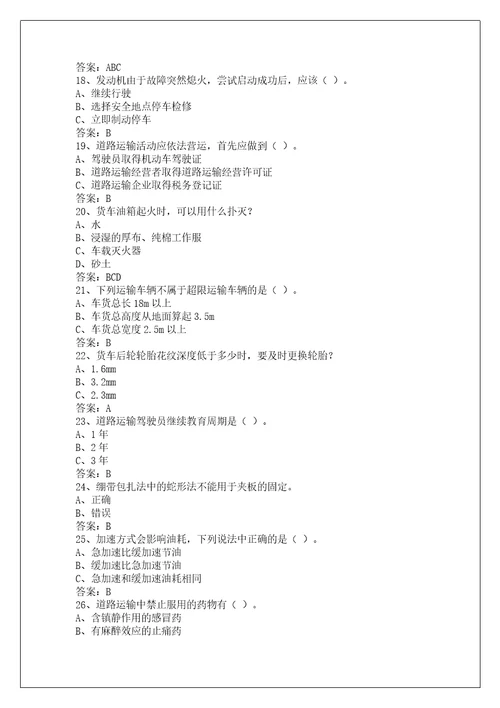 答案：ABC
18、发动机由于故障突然熄火，尝试启动成功后，应该（ ）。
A、继续行驶
B、选择安全地点停车检修
C、立即制动停车
答案：B
19、道路运输活动应依法营运，首先应做到（ ）。
A、驾驶员取得机动车驾驶证
B、道路运输经营者取得道路运输经营许可证
C、道路运输企业取得税务登记证
答案：B
20、货车油箱起火时，可以用什么扑灭？
A、水
B、浸湿的厚布、纯棉工作服
C、车载灭火器
D、砂土
答案：BCD
21、下列运输车辆不属于超限运输车辆的是（ ）。
A、车货总长 18m 以上
B、车货总高度从地面算起 3.5m
C、车货总宽度 2.5m 以上
答案：B
22、货车后轮轮胎花纹深度低于多少时，要及时更换轮胎？
A、1.6mm
B、3.2mm
C、2.3mm
答案：A
23、道路运输驾驶员继续教育周期是（ ）。
A、1 年
B、2 年
C、3 年
答案：B
24、绷带包扎法中的蛇形法不能用于夹板的固定。
A、正确
B、错误
答案：B
25、加速方式会影响油耗，下列说法中正确的是（ ）。
A、急加速比缓加速节油
B、缓加速比急加速节油
C、急加速和缓加速油耗相同
答案：B
26、道路运输中禁止服用的药物有（ ）。
A、含镇静作用的感冒药
B、有麻醉效应的止痛药